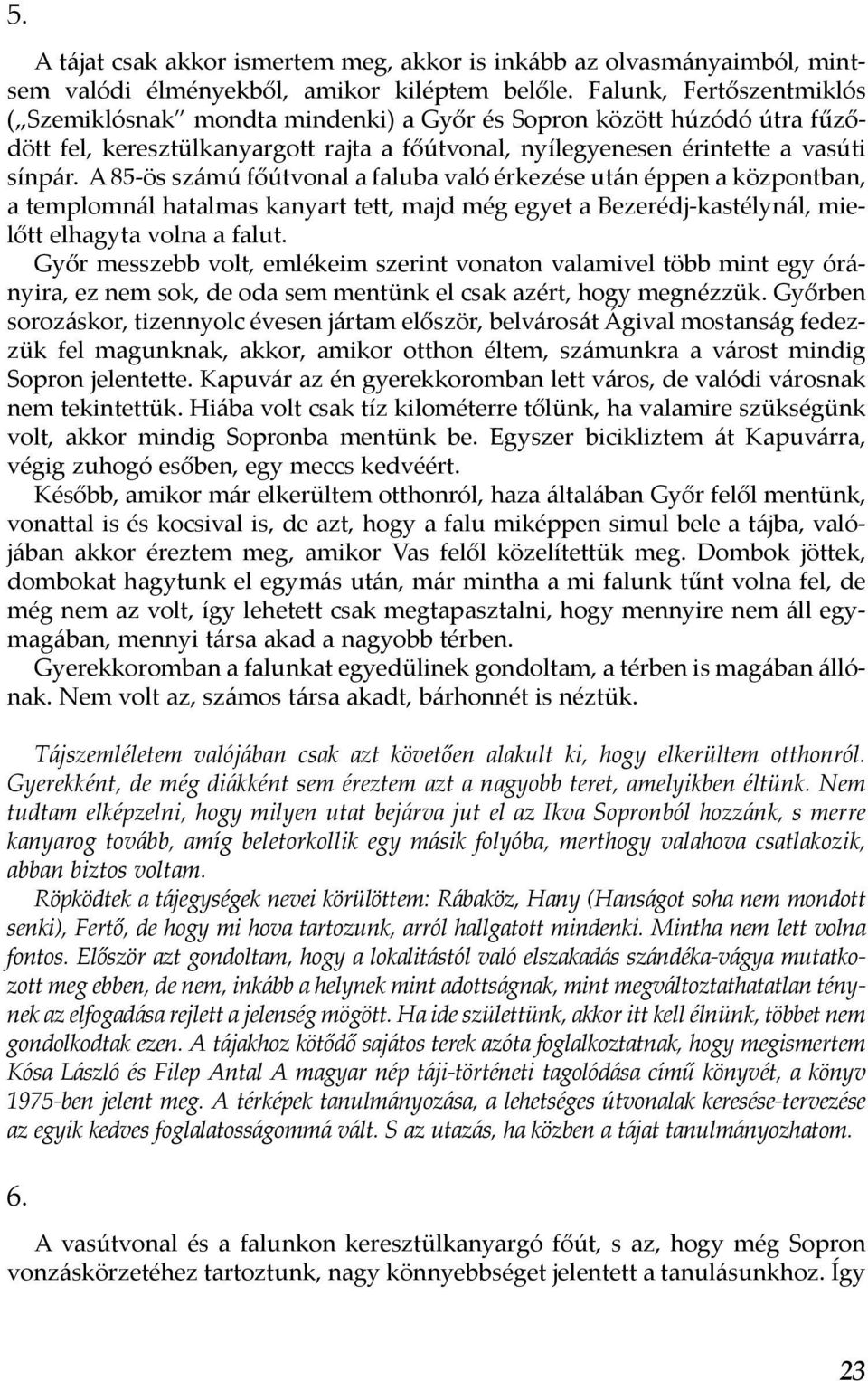 5.

A tájat csak akkor ismertem meg, akkor is inkább az olvasmányaimból, mintsem valódi élményekből, amikor kiléptem belőle. Falunk, Fertőszentmiklós („Szemiklósnak" mondta mindenki) a Győr és Sopron között húzódó útra fűződött fel, keresztülkanyargott rajta a főútvonal, nyílegyenesen érintette a vasúti sínpár. A 85-ös számú főútvonal a faluba való érkezése után éppen a központban, a templomnál hatalmas kanyart tett, majd még egyet a Bezerédj-kastélynál, mielőtt elhagyta volna a falut.

Győr messzebb volt, emlékeim szerint vonaton valamivel több mint egy órányira, ez nem sok, de oda sem mentünk el csak azért, hogy megnézzük. Győrben sorozáskor, tizennyolc évesen jártam először, belvárosát Ágival mostanság fedezzük fel magunknak, akkor, amikor otthon éltem, számunkra a várost mindig Sopron jelentette. Kapuvár az én gyerekkoromban lett város, de valódi városnak nem tekintettük. Hiába volt csak tíz kilométerre tőlünk, ha valamire szükségünk volt, akkor mindig Sopronba mentünk be. Egyszer bicikliztem át Kapuvárra, végig zuhogó esőben, egy meccs kedvéért.

Később, amikor már elkerültem otthonról, haza általában Győr felől mentünk, vonattal is és kocsival is, de azt, hogy a falu miképpen simul bele a tájba, valójában akkor éreztem meg, amikor Vas felől közelítettük meg. Dombok jöttek, dombokat hagytunk el egymás után, már mintha a mi falunk tűnt volna fel, de még nem az volt, így lehetett csak megtapasztalni, hogy mennyire nem áll egymagában, mennyi társa akad a nagyobb térben.

Gyerekkoromban a falunkat egyedülinek gondoltam, a térben is magában állónak. Nem volt az, számos társa akadt, bárhonnét is néztük.

Tájszemléletem valójában csak azt követően alakult ki, hogy elkerültem otthonról. Gyerekként, de még diákként sem éreztem azt a nagyobb teret, amelyikben éltünk. Nem tudtam elképzelni, hogy milyen utat bejárva jut el az Ikva Sopronból hozzánk, s merre kanyarog tovább, amíg beletorkollik egy másik folyóba, merthogy valahova csatlakozik, abban biztos voltam.

Röpködtek a tájegységek nevei körülöttem: Rábaköz, Hany (Hanságot soha nem mondott senki), Fertő, de hogy mi hova tartozunk, arról hallgatott mindenki. Mintha nem lett volna fontos. Először azt gondoltam, hogy a lokalitástól való elszakadás szándéka-vágya mutatkozott meg ebben, de nem, inkább a helynek mint adottságnak, mint megváltoztathatatlan ténynek az elfogadása rejlett a jelenség mögött. Ha ide születtünk, akkor itt kell élnünk, többet nem gondolkodtak ezen. A tájakhoz kötődő sajátos terek azóta foglalkoztatnak, hogy megismertem Kósa László és Filep Antal A magyar nép táji-történeti tagolódása című könyvét, a könyv 1975-ben jelent meg. A térképek tanulmányozása, a lehetséges útvonalak keresése-tervezése az egyik kedves foglalatosságommá vált. S az utazás, ha közben a tájat tanulmányozhatom.

6.

A vasútvonal és a falunkon keresztülkanyargó főút, s az, hogy még Sopron vonzáskörzetéhez tartoztunk, nagy könnyebbséget jelentett a tanulásunkhoz. Így

23